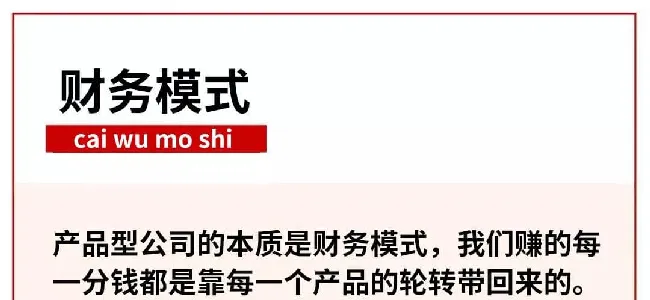 财务模式

cai wu mo shi

产品型公司的本质是财务模式，我们赚的每一分钱都是靠每一个产品的轮转带回来的。